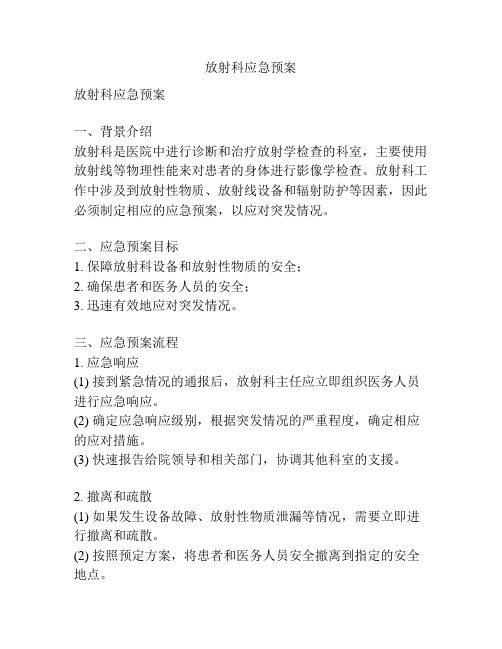 放射科应急预案

放射科应急预案

一、背景介绍
放射科是医院中进行诊断和治疗放射学检查的科室，主要使用放射线等物理性能来对患者的身体进行影像学检查。放射科工作中涉及到放射性物质、放射线设备和辐射防护等因素，因此必须制定相应的应急预案，以应对突发情况。

二、应急预案目标
1. 保障放射科设备和放射性物质的安全；
2. 确保患者和医务人员的安全；
3. 迅速有效地应对突发情况。

三、应急预案流程
1. 应急响应
(1) 接到紧急情况的通报后，放射科主任应立即组织医务人员进行应急响应。
(2) 确定应急响应级别，根据突发情况的严重程度，确定相应的应对措施。
(3) 快速报告给院领导和相关部门，协调其他科室的支援。

2. 撤离和疏散
(1) 如果发生设备故障、放射性物质泄漏等情况，需要立即进行撤离和疏散。
(2) 按照预定方案，将患者和医务人员安全撤离到指定的安全地点。